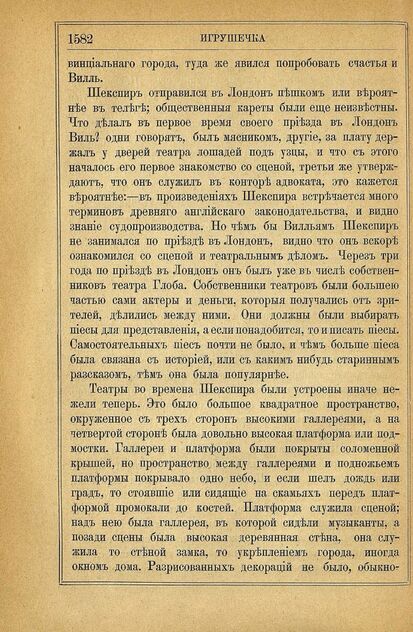 1582 ИГРУШЕЧКА

винціальнаго города, туда же явился попробовать счастья и Вилль.

Шекспиръ отправился въ Лондонъ пѣшкомъ или вѣроятнѣе въ телѣгѣ; общественныя кареты были еще неизвѣстны. Что дѣлалъ въ первое время своего пріѣзда въ Лондонъ Виль? одни говорятъ, былъ мясникомъ, другіе, за плату держалъ у дверей театра лошадей подъ узцы, и что съ этого началось его первое знакомство со сценой, третьи же утверждаютъ, что онъ служилъ въ конторѣ адвоката, это кажется вѣроятнѣе:—въ произведеніяхъ Шекспира встрѣчается много терминовъ древняго англійскаго законодательства, и видно знаніе судопроизводства. Но чѣмъ бы Вилльямъ Шекспиръ не занимался по пріѣздѣ въ Лондонъ, видно что онъ вскорѣ ознакомился со сценой и театральнымъ дѣломъ. Черезъ три года по пріѣздѣ въ Лондонъ онъ былъ уже въ числѣ собственниковъ театра Глоба. Собственники театровъ были большею частью сами актеры и деньги, которыя получались отъ зрителей, дѣлились между ними. Они должны были выбирать піесы для представленія, а если понадобится, то и писать піесы. Самостоятельныхъ піесъ почти не было, и чѣмъ больше піеса была связана съ исторіей, или съ какимъ нибудь стариннымъ разсказомъ, тѣмъ она была популярнѣе.

Театры во времена Шекспира были устроены иначе нежели теперь. Это было большое квадратное пространство, окруженное съ трехъ сторонъ высокими галлереями, а на четвертой сторонѣ была довольно высокая платформа или подмостки. Галлереи и платформа были покрыты соломенной крышей, но пространство между галлереями и подножьемъ платформы покрывало одно небо, и если шелъ дождь или градъ, то стоявшіе или сидящіе на скамьяхъ передъ платформой промокали до костей. Платформа служила сценой; надъ нею была галлерея, въ которой сидѣли музыканты, а позади сцены была высокая деревянная стѣна, она служила то стѣной замка, то укрѣпленіемъ города, иногда окномъ дома. Разрисованныхъ декорацій не было, обыкно-